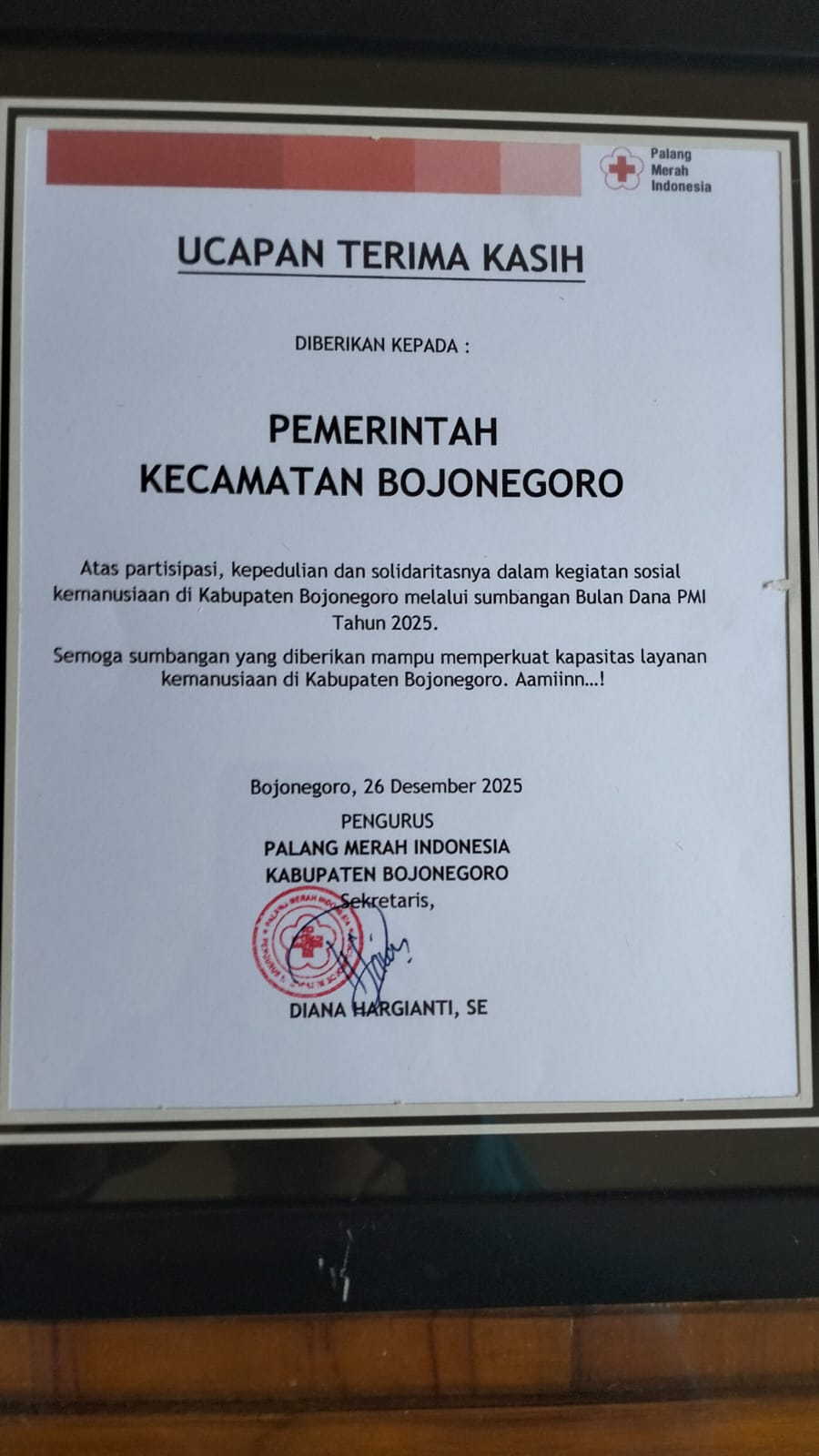 Palang
Merah
Indonesia

UCAPAN TERIMA KASIH

DIBERIKAN KEPADA :

PEMERINTAH
KECAMATAN BOJONEGORO

Atas partisipasi, kepedulian dan solidaritasnya dalam kegiatan sosial kemanusiaan di Kabupaten Bojonegoro melalui sumbangan Bulan Dana PMI Tahun 2025.

Semoga sumbangan yang diberikan mampu memperkuat kapasitas layanan kemanusiaan di Kabupaten Bojonegoro. Aamiinn...!

Bojonegoro, 26 Desember 2025
PENGURUS
PALANG MERAH INDONESIA
KABUPATEN BOJONEGORO
Sekretaris,

DIANA HARGIANTI, SE